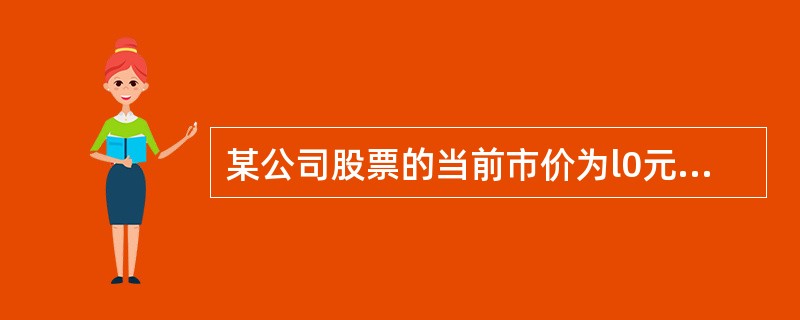 某公司股票的当前市价为l0元...